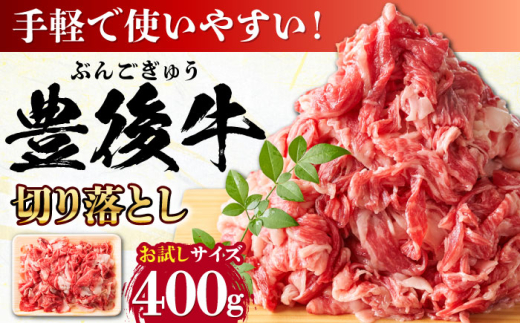 手軽で使いやすい！

ぶんごぎゅう
豊後牛

切り落とし

お試しサイズ
400g